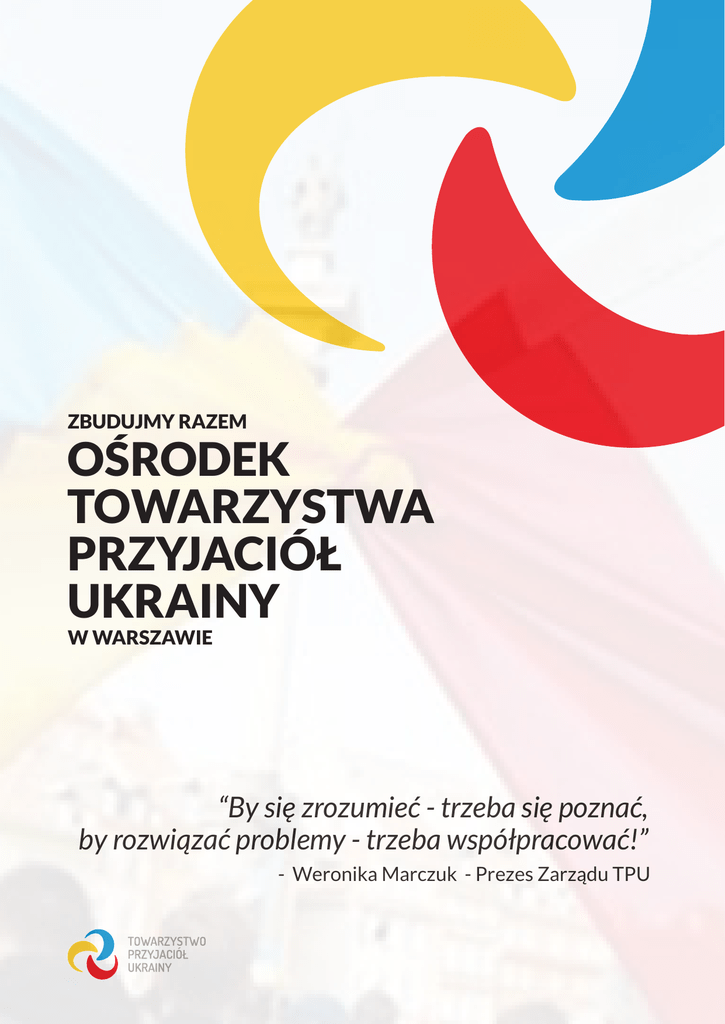 ZBUDUJMY RAZEM
OŚRODEK
TOWARZYSTWA
PRZYJACIÓŁ
UKRAINY
W WARSZAWIE

"By się zrozumieć - trzeba się poznać, by rozwiązać problemy - trzeba współpracować!"

- Weronika Marczuk - Prezes Zarządu TPU

TOWARZYSTWO
PRZYJACIÓŁ
UKRAINY